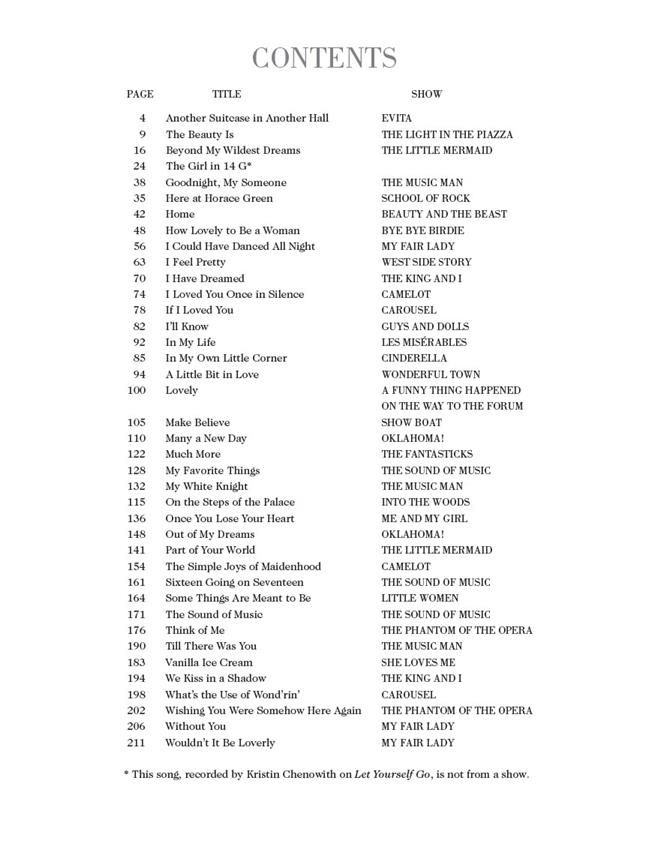 CONTENTS

| PAGE | TITLE | SHOW |
|---|---|---|
| 4 | Another Suitcase in Another Hall | EVITA |
| 9 | The Beauty Is | THE LIGHT IN THE PIAZZA |
| 16 | Beyond My Wildest Dreams | THE LITTLE MERMAID |
| 24 | The Girl in 14 G* | |
| 38 | Goodnight, My Someone | THE MUSIC MAN |
| 35 | Here at Horace Green | SCHOOL OF ROCK |
| 42 | Home | BEAUTY AND THE BEAST |
| 48 | How Lovely to Be a Woman | BYE BYE BIRDIE |
| 56 | I Could Have Danced All Night | MY FAIR LADY |
| 63 | I Feel Pretty | WEST SIDE STORY |
| 70 | I Have Dreamed | THE KING AND I |
| 74 | I Loved You Once in Silence | CAMELOT |
| 78 | If I Loved You | CAROUSEL |
| 82 | I'll Know | GUYS AND DOLLS |
| 92 | In My Life | LES MISÉRABLES |
| 85 | In My Own Little Corner | CINDERELLA |
| 94 | A Little Bit in Love | WONDERFUL TOWN |
| 100 | Lovely | A FUNNY THING HAPPENED ON THE WAY TO THE FORUM |
| 105 | Make Believe | SHOW BOAT |
| 110 | Many a New Day | OKLAHOMA! |
| 122 | Much More | THE FANTASTICKS |
| 128 | My Favorite Things | THE SOUND OF MUSIC |
| 132 | My White Knight | THE MUSIC MAN |
| 115 | On the Steps of the Palace | INTO THE WOODS |
| 136 | Once You Lose Your Heart | ME AND MY GIRL |
| 148 | Out of My Dreams | OKLAHOMA! |
| 141 | Part of Your World | THE LITTLE MERMAID |
| 154 | The Simple Joys of Maidenhood | CAMELOT |
| 161 | Sixteen Going on Seventeen | THE SOUND OF MUSIC |
| 164 | Some Things Are Meant to Be | LITTLE WOMEN |
| 171 | The Sound of Music | THE SOUND OF MUSIC |
| 176 | Think of Me | THE PHANTOM OF THE OPERA |
| 190 | Till There Was You | THE MUSIC MAN |
| 183 | Vanilla Ice Cream | SHE LOVES ME |
| 194 | We Kiss in a Shadow | THE KING AND I |
| 198 | What's the Use of Wond'rin' | CAROUSEL |
| 202 | Wishing You Were Somehow Here Again | THE PHANTOM OF THE OPERA |
| 206 | Without You | MY FAIR LADY |
| 211 | Wouldn't It Be Loverly | MY FAIR LADY |

* This song, recorded by Kristin Chenowith on Let Yourself Go, is not from a show.